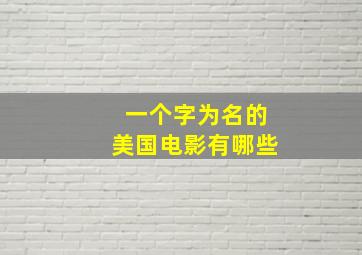 一个字为名的
美国电影有哪些